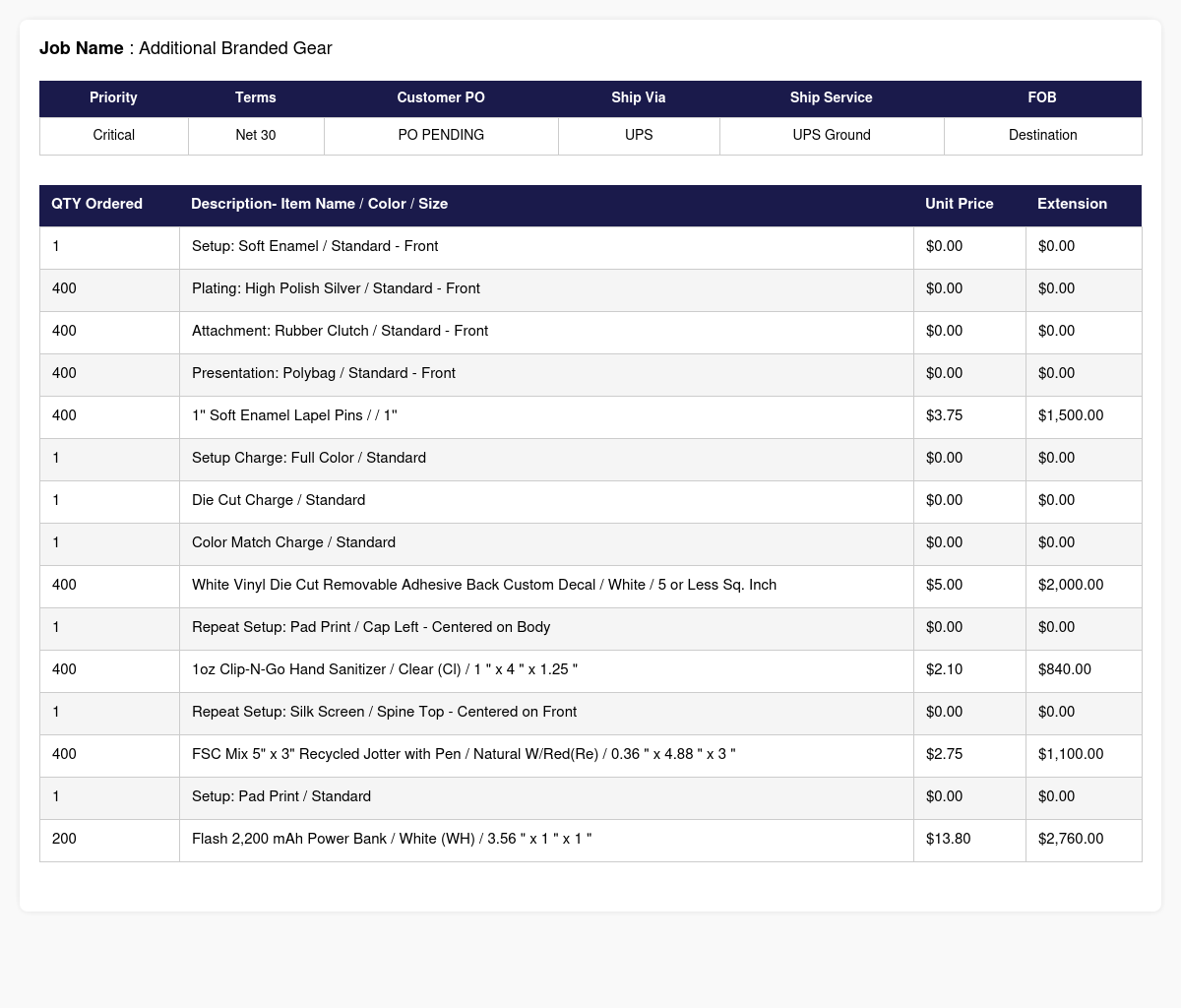 Job Name : Additional Branded Gear

| Priority | Terms | Customer PO | Ship Via | Ship Service | FOB |
|---|---|---|---|---|---|
| Critical | Net 30 | PO PENDING | UPS | UPS Ground | Destination |

| QTY Ordered | Description- Item Name / Color / Size | Unit Price | Extension |
|---|---|---|---|
| 1 | Setup: Soft Enamel / Standard - Front | $0.00 | $0.00 |
| 400 | Plating: High Polish Silver / Standard - Front | $0.00 | $0.00 |
| 400 | Attachment: Rubber Clutch / Standard - Front | $0.00 | $0.00 |
| 400 | Presentation: Polybag / Standard - Front | $0.00 | $0.00 |
| 400 | 1" Soft Enamel Lapel Pins / / 1" | $3.75 | $1,500.00 |
| 1 | Setup Charge: Full Color / Standard | $0.00 | $0.00 |
| 1 | Die Cut Charge / Standard | $0.00 | $0.00 |
| 1 | Color Match Charge / Standard | $0.00 | $0.00 |
| 400 | White Vinyl Die Cut Removable Adhesive Back Custom Decal / White / 5 or Less Sq. Inch | $5.00 | $2,000.00 |
| 1 | Repeat Setup: Pad Print / Cap Left - Centered on Body | $0.00 | $0.00 |
| 400 | 1oz Clip-N-Go Hand Sanitizer / Clear (Cl) / 1 " x 4 " x 1.25 " | $2.10 | $840.00 |
| 1 | Repeat Setup: Silk Screen / Spine Top - Centered on Front | $0.00 | $0.00 |
| 400 | FSC Mix 5" x 3" Recycled Jotter with Pen / Natural W/Red(Re) / 0.36 " x 4.88 " x 3 " | $2.75 | $1,100.00 |
| 1 | Setup: Pad Print / Standard | $0.00 | $0.00 |
| 200 | Flash 2,200 mAh Power Bank / White (WH) / 3.56 " x 1 " x 1 " | $13.80 | $2,760.00 |